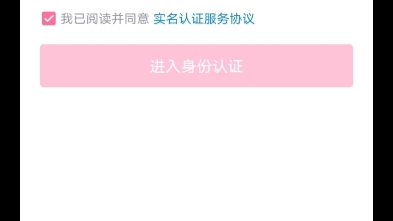 我已阅读并同意 实名认证服务协议

进入身份认证